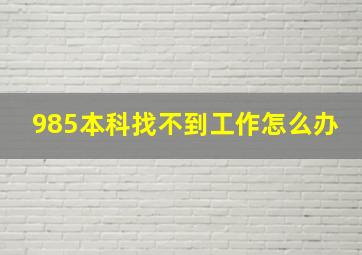 985本科找不到工作怎么办